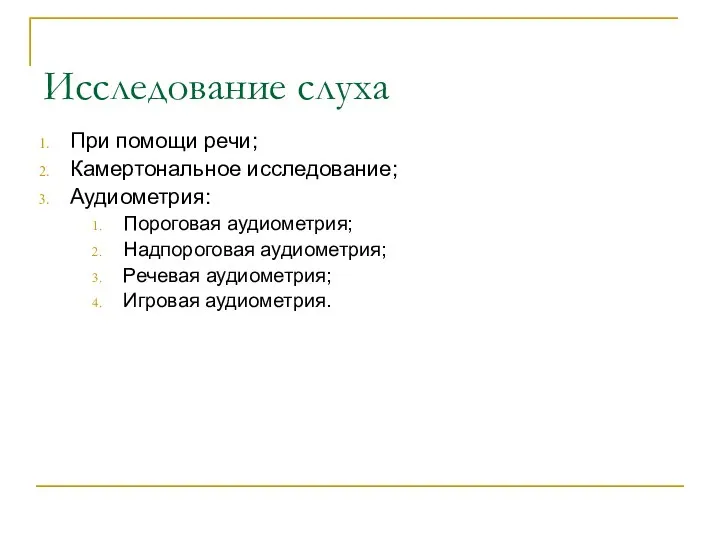 Исследование слуха

1. При помощи речи;
2. Камертональное исследование;
3. Аудиометрия:
   1. Пороговая аудиометрия;
   2. Надпороговая аудиометрия;
   3. Речевая аудиометрия;
   4. Игровая аудиометрия.